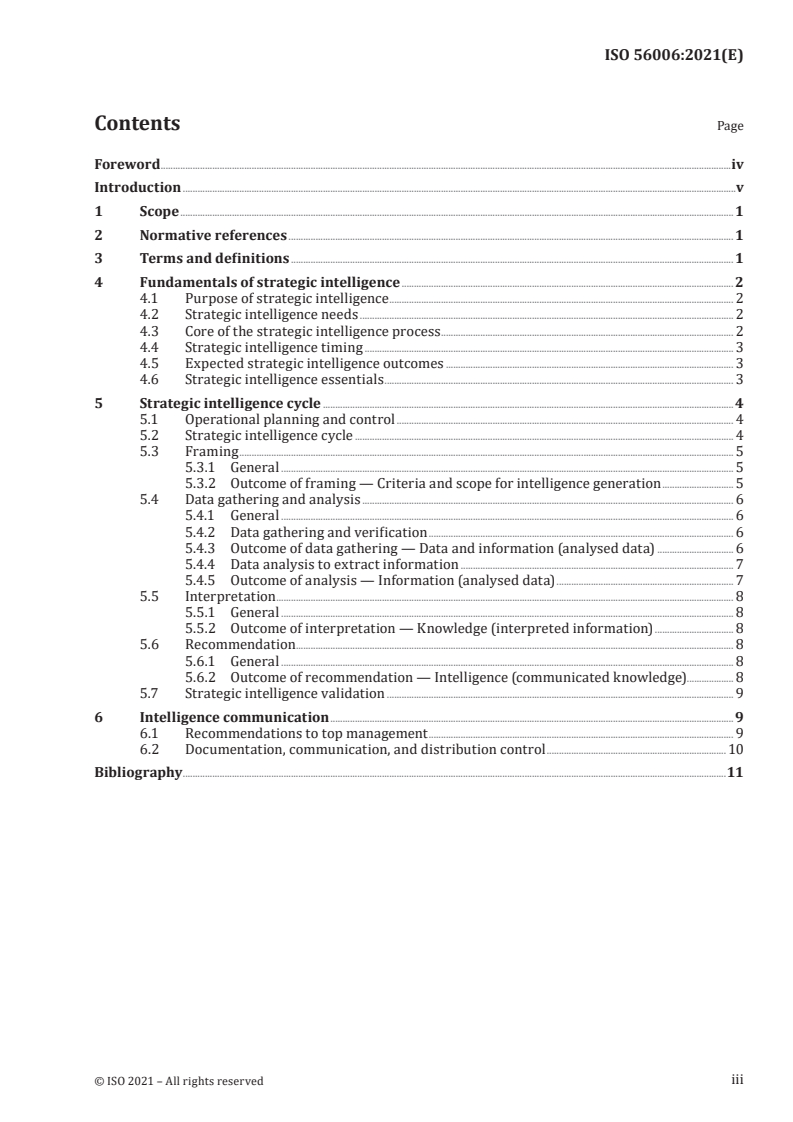 ISO 56006:2021(E)

Contents

Page

Foreword iv
Introduction v
1 Scope 1
2 Normative references 1
3 Terms and definitions 1
4 Fundamentals of strategic intelligence 2
4.1 Purpose of strategic intelligence 2
4.2 Strategic intelligence needs 2
4.3 Core of the strategic intelligence process 2
4.4 Strategic intelligence timing 3
4.5 Expected strategic intelligence outcomes 3
4.6 Strategic intelligence essentials 3
5 Strategic intelligence cycle 4
5.1 Operational planning and control 4
5.2 Strategic intelligence cycle 4
5.3 Framing 5
5.3.1 General 5
5.3.2 Outcome of framing — Criteria and scope for intelligence generation 5
5.4 Data gathering and analysis 6
5.4.1 General 6
5.4.2 Data gathering and verification 6
5.4.3 Outcome of data gathering — Data and information (analysed data) 6
5.4.4 Data analysis to extract information 7
5.4.5 Outcome of analysis — Information (analysed data) 7
5.5 Interpretation 8
5.5.1 General 8
5.5.2 Outcome of interpretation — Knowledge (interpreted information) 8
5.6 Recommendation 8
5.6.1 General 8
5.6.2 Outcome of recommendation — Intelligence (communicated knowledge) 8
5.7 Strategic intelligence validation 9
6 Intelligence communication 9
6.1 Recommendations to top management 9
6.2 Documentation, communication, and distribution control 10
Bibliography 11

© ISO 2021 – All rights reserved

iii